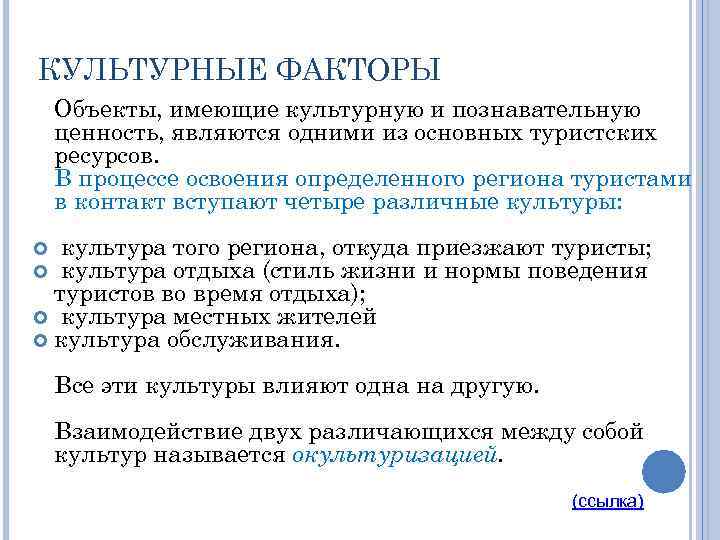 КУЛЬТУРНЫЕ ФАКТОРЫ

Объекты, имеющие культурную и познавательную ценность, являются одними из основных туристских ресурсов.
В процессе освоения определенного региона туристами в контакт вступают четыре различные культуры:

• культура того региона, откуда приезжают туристы;
• культура отдыха (стиль жизни и нормы поведения туристов во время отдыха);
• культура местных жителей
• культура обслуживания.

Все эти культуры влияют одна на другую.

Взаимодействие двух различающихся между собой культур называется окультуризацией.

(ссылка)